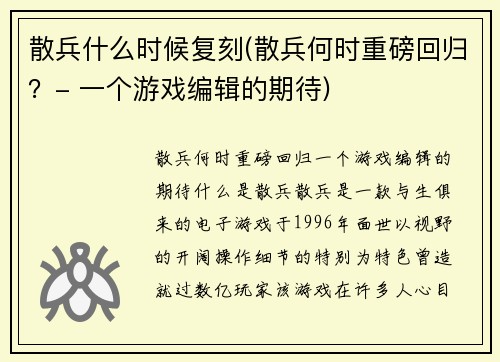 散兵什么时候复刻(散兵何时重磅回归？ - 一个游戏编辑的期待)

散兵何时重磅回归一个游戏编辑的期待什么是散兵散兵是一款与生俱来的电子游戏于1996年面世以视野的开阔操作细节的特别为特色曾造就过数亿玩家该游戏在许多人心目